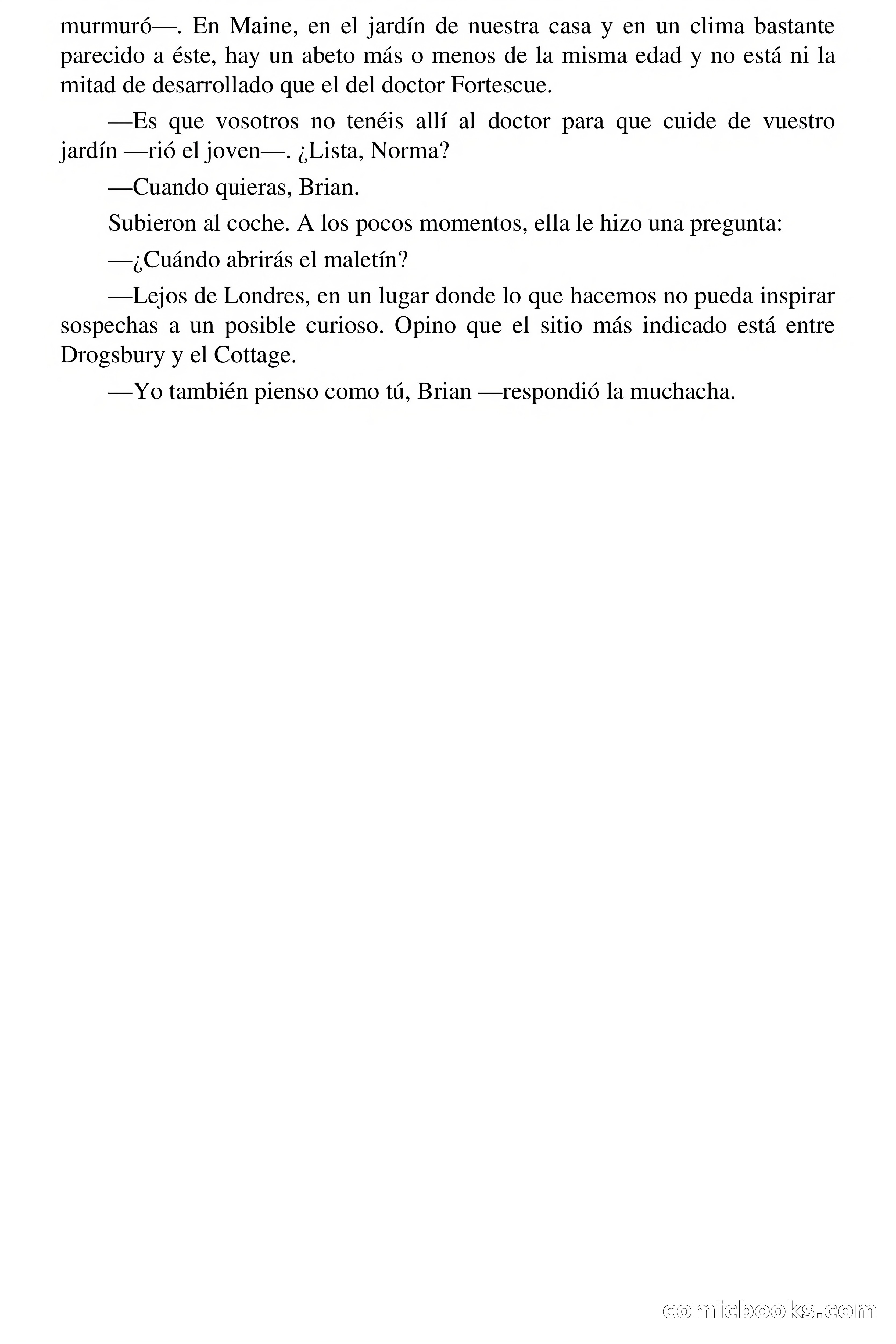 murmuró—. En Maine, en el jardín de nuestra casa y en un clima bastante parecido a éste, hay un abeto más o menos de la misma edad y no está ni la mitad de desarrollado que el del doctor Fortescue.

—Es que vosotros no tenéis allí al doctor para que cuide de vuestro jardín —rió el joven—. ¿Lista, Norma?

—Cuando quieras, Brian.

Subieron al coche. A los pocos momentos, ella le hizo una pregunta:

—¿Cuándo abrirás el maletín?

—Lejos de Londres, en un lugar donde lo que hacemos no pueda inspirar sospechas a un posible curioso. Opino que el sitio más indicado está entre Drogsbury y el Cottage.

—Yo también pienso como tú, Brian —respondió la muchacha.

comicbooks.com